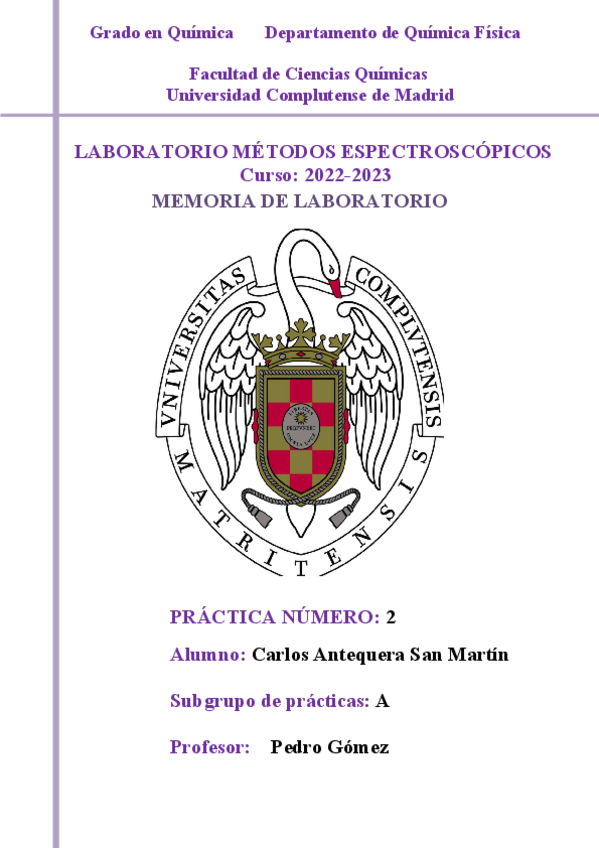 Grado en Química Departamento de Química Física

Facultad de Ciencias Químicas
Universidad Complutense de Madrid

LABORATORIO MÉTODOS ESPECTROSCÓPICOS
Curso: 2022-2023
MEMORIA DE LABORATORIO

VNIVERSITAS COMPLVTENSIS MATRITENSIS

PRÁCTICA NÚMERO: 2

Alumno: Carlos Antequera San Martín

Subgrupo de prácticas: A

Profesor: Pedro Gómez